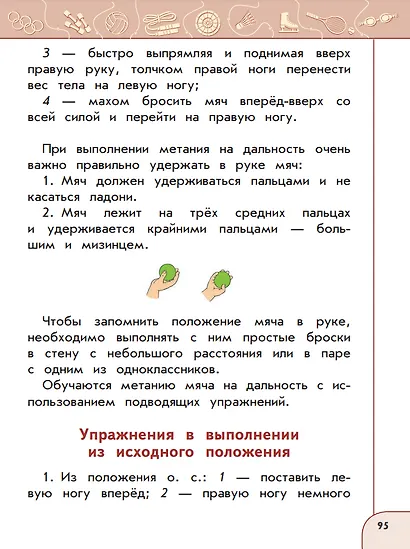 3 — быстро выпрямляя и поднимая вверх правую руку, толчком правой ноги перенести вес тела на левую ногу;
4 — махом бросить мяч вперёд-вверх со всей силой и перейти на правую ногу.

При выполнении метания на дальность очень важно правильно удержать в руке мяч:
1. Мяч должен удерживаться пальцами и не касаться ладони.
2. Мяч лежит на трёх средних пальцах и удерживается крайними пальцами — большим и мизинцем.

Чтобы запомнить положение мяча в руке, необходимо выполнять с ним простые броски в стену с небольшого расстояния или в паре с одним из одноклассников.
Обучаются метанию мяча на дальность с использованием подводящих упражнений.

Упражнения в выполнении из исходного положения

1. Из положения о. с.: 1 — поставить левую ногу вперёд; 2 — правую ногу немного

95